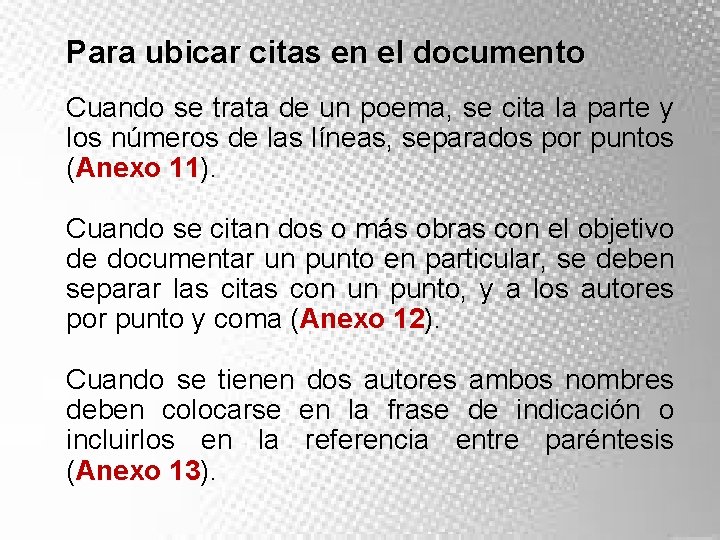 Para ubicar citas en el documento

Cuando se trata de un poema, se cita la parte y los números de las líneas, separados por puntos (Anexo 11).

Cuando se citan dos o más obras con el objetivo de documentar un punto en particular, se deben separar las citas con un punto, y a los autores por punto y coma (Anexo 12).

Cuando se tienen dos autores ambos nombres deben colocarse en la frase de indicación o incluirlos en la referencia entre paréntesis (Anexo 13).